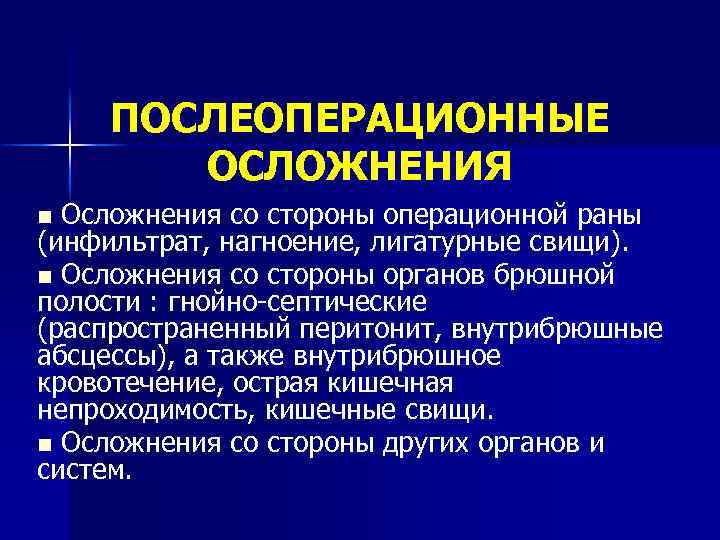 ПОСЛЕОПЕРАЦИОННЫЕ ОСЛОЖНЕНИЯ

■ Осложнения со стороны операционной раны (инфильтрат, нагноение, лигатурные свищи).

■ Осложнения со стороны органов брюшной полости : гнойно-септические (распространенный перитонит, внутрибрюшные абсцессы), а также внутрибрюшное кровотечение, острая кишечная непроходимость, кишечные свищи.

■ Осложнения со стороны других органов и систем.